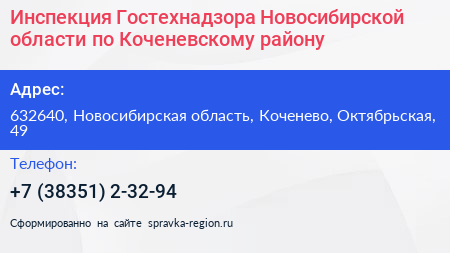 Инспекция Гостехнадзора Новосибирской области по Коченевскому району

Адрес:

632640, Новосибирская область, Коченево, Октябрьская, 49

Телефон:

+7 (38351) 2-32-94

Сформированно на сайте spravka-region.ru